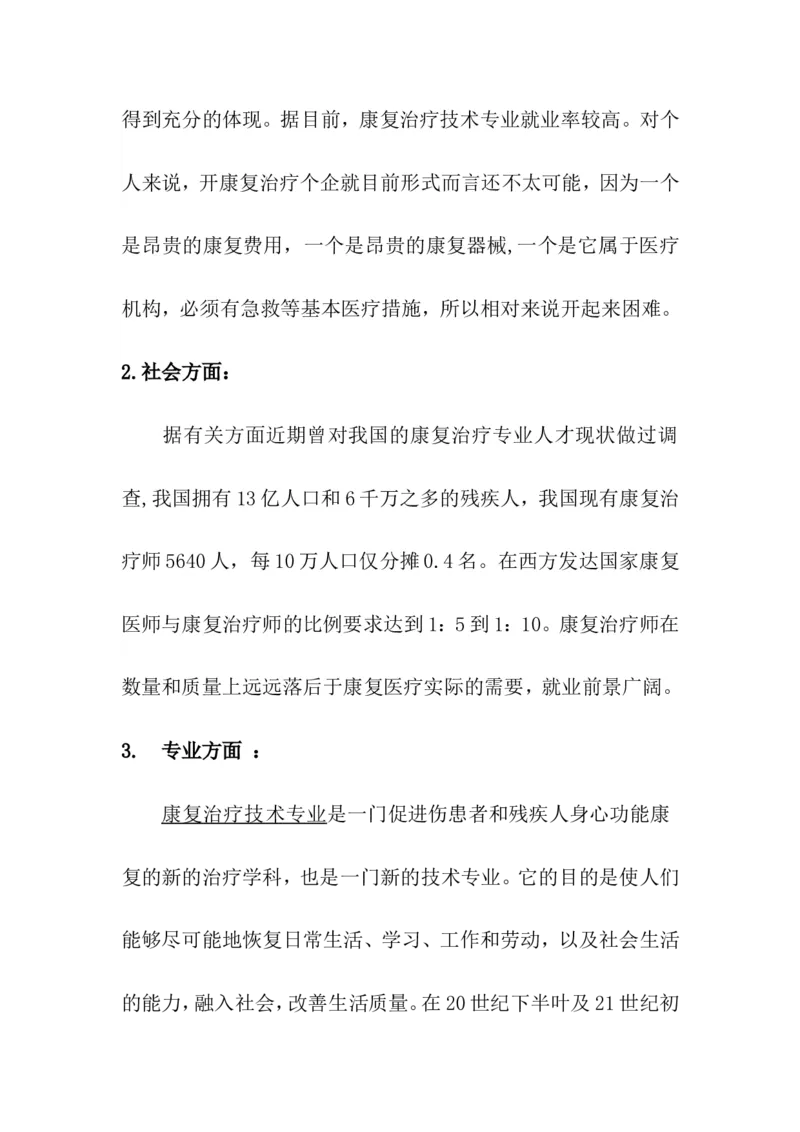 得到充分的体现。据目前，康复治疗技术专业就业率较高。对个人来说，开康复治疗个企就目前形式而言还不太可能，因为一个是昂贵的康复费用，一个是昂贵的康复器械,一个是它属于医疗机构，必须有急救等基本医疗措施，所以相对来说开起来困难。

2.社会方面：

据有关方面近期曾对我国的康复治疗专业人才现状做过调查,我国拥有13亿人口和6千万之多的残疾人，我国现有康复治疗师5640人，每10万人口仅分摊0.4名。在西方发达国家康复医师与康复治疗师的比例要求达到1：5到1：10。康复治疗师在数量和质量上远远落后于康复医疗实际的需要，就业前景广阔。

3.　专业方面　：

康复治疗技术专业是一门促进伤患者和残疾人身心功能康复的新的治疗学科，也是一门新的技术专业。它的目的是使人们能够尽可能地恢复日常生活、学习、工作和劳动，以及社会生活的能力，融入社会，改善生活质量。在20世纪下半叶及21世纪初